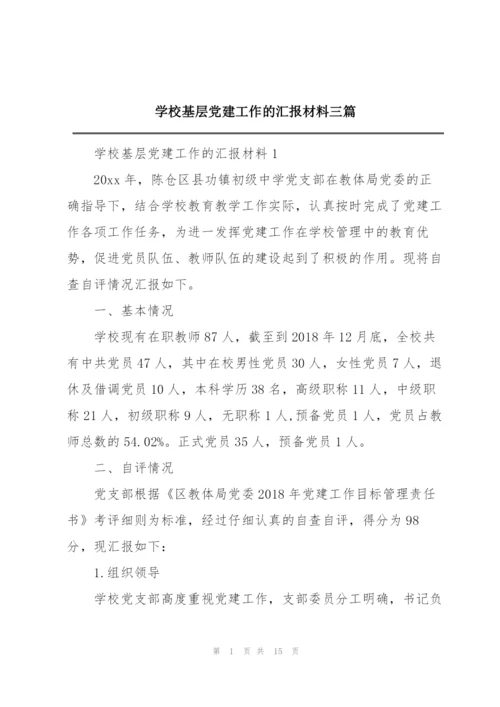 学校基层党建工作的汇报材料三篇

学校基层党建工作的汇报材料 1

20xx 年，陈仓区县功镇初级中学党支部在教体局党委的正确指导下，结合学校教育教学工作实际，认真按时完成了党建工作各项工作任务，为进一发挥党建工作在学校管理中的教育优势，促进党员队伍、教师队伍的建设起到了积极的作用。现将自查自评情况汇报如下。

一、基本情况

学校现有在职教师 87 人，截至到 2018 年 12 月底，全校共有中共党员 47 人，其中在校男性党员 30 人，女性党员 7 人，退休及借调党员 10 人，本科学历 38 名，高级职称 11 人，中级职称 21 人，初级职称 9 人，无职称 1 人.预备党员 1 人，党员占教师总数的 54.02%。正式党员 35 人，预备党员 1 人。

二、自评情况

党支部根据《区教体局党委 2018 年党建工作目标管理责任书》考评细则为标准，经过仔细认真的自查自评，得分为 98 分，现汇报如下：

1.组织领导

学校党支部高度重视党建工作，支部委员分工明确，书记负

第 1 页 共 15 页